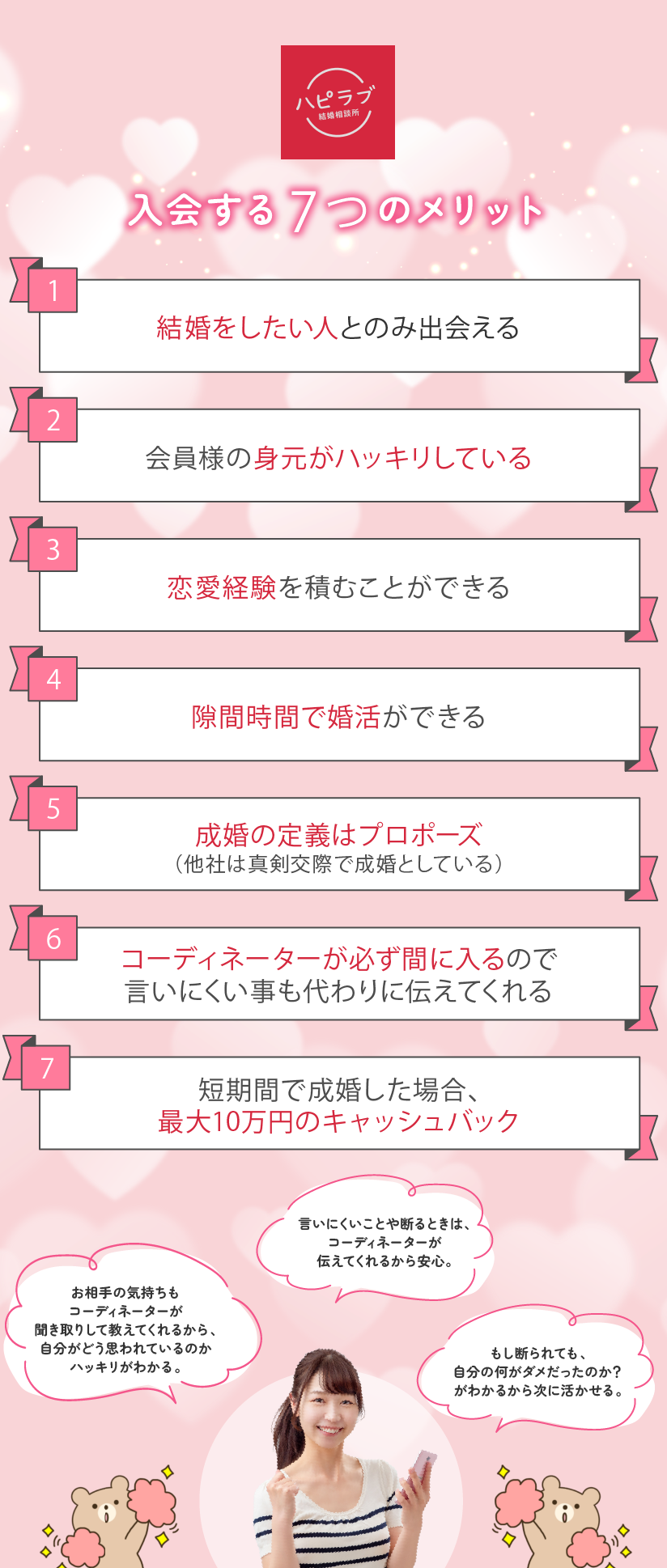 ハピラブ
結婚相談所

入会する7つのメリット

1
結婚をしたい人とのみ出会える

2
会員様の身元がハッキリしている

3
恋愛経験を積むことができる

4
隙間時間で婚活ができる

5
成婚の定義はプロポーズ
（他社は真剣交際で成婚としている）

6
コーディネーターが必ず間に入るので
言いにくい事も代わりに伝えてくれる

7
短期間で成婚した場合、
最大10万円のキャッシュバック

言いにくいことや断るときは、
コーディネーターが
伝えてくれるから安心。

お相手の気持ちも
コーディネーターが
聞き取りして教えてくれるから、
自分がどう思われているのか
ハッキリがわかる。

もし断られても、
自分の何がダメだったのか？
がわかるから次に活かせる。